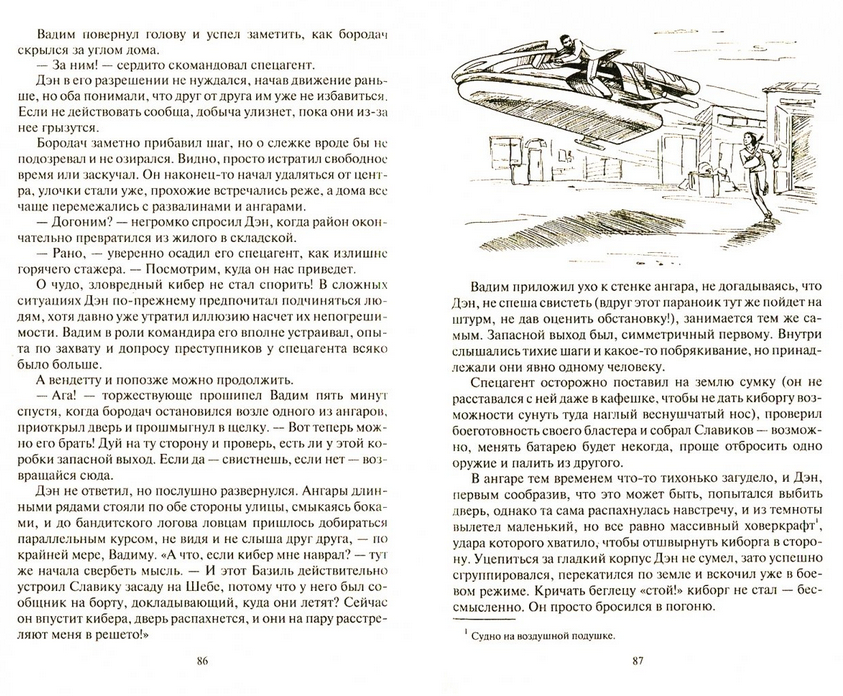 Вадим повернул голову и успел заметить, как бородач скрылся за углом дома.

— За ним! — сердито скомандовал спецагент.

Дэн в его разрешении не нуждался, начав движение раньше, но оба понимали, что друг от друга им уже не избавиться. Если не действовать сообща, добыча улизнет, пока они из-за нее грызутся.

Бородач заметно прибавил шаг, но о слежке вроде бы не подозревал и не озирался. Видно, просто истратил свободное время или заскучал. Он наконец-то начал удаляться от центра, улочки стали уже, прохожие встречались реже, а дома все чаще перемежались с развалинами и ангарами.

— Догоним? — негромко спросил Дэн, когда район окончательно превратился из жилого в складской.

— Рано, — уверенно осадил его спецагент, как излишне горячего стажера. — Посмотрим, куда он нас приведет.

О чудо, зловредный кибер не стал спорить! В сложных ситуациях Дэн по-прежнему предпочитал подчиняться людям, хотя давно уже утратил иллюзию насчет их непогрешимости. Вадим в роли командира его вполне устраивал, опыта по захвату и допросу преступников у спецагента всяко было больше.

А вендетту и попозже можно продолжить.

— Ага! — торжествующе прошипел Вадим пять минут спустя, когда бородач остановился возле одного из ангаров, приоткрыл дверь и прошмыгнул в щелку. — Вот теперь можно его брать! Дуй на ту сторону и проверь, есть ли у этой коробки запасной выход. Если да — свистнешь, если нет — возвращайся сюда.

Дэн не ответил, но послушно развернулся. Ангары длинными рядами стояли по обе стороны улицы, смыкаясь боками, и до бандитского логова ловцам пришлось добираться параллельным курсом, не видя и не слыша друг друга, — по крайней мере, Вадиму. «А что, если кибер мне наврал? — тут же начала свербеть мысль. — И этот Базиль действительно устроил Славику засаду на Шебе, потому что у него был сообщник на борту, докладывающий, куда они летят? Сейчас он впустит кибера, дверь распахнется, и они на пару расстреляют меня в решето!»

86

Вадим приложил ухо к стенке ангара, не догадываясь, что Дэн, не спеша свистеть (вдруг этот параноик тут же пойдет на штурм, не дав оценить обстановку!), занимается тем же самым. Запасной выход был, симметричный первому. Внутри слышались тихие шаги и какое-то побрякивание, но принадлежали они явно одному человеку.

Спецагент осторожно поставил на землю сумку (он не расставался с ней даже в кафешке, чтобы не дать киборгу возможности сунуть туда наглый веснушчатый нос), проверил боеготовность своего бластера и собрал Славиков — возможно, менять батарею будет некогда, проще отбросить одно оружие и палить из другого.

В ангаре тем временем что-то тихонько загудело, и Дэн, первым сообразив, что это может быть, попытался выбить дверь, однако та сама распахнулась навстречу, и из темноты вылетел маленький, но все равно массивный ховеркрафт$^1$, удара которого хватило, чтобы отшвырнуть киборга в сторону. Уцепиться за гладкий корпус Дэн не сумел, зато успешно сгруппировался, перекатился по земле и вскочил уже в боевом режиме. Кричать беглецу «стой!» киборг не стал — бессмысленно. Он просто бросился в погоню.

$^1$ Судно на воздушной подушке.

87